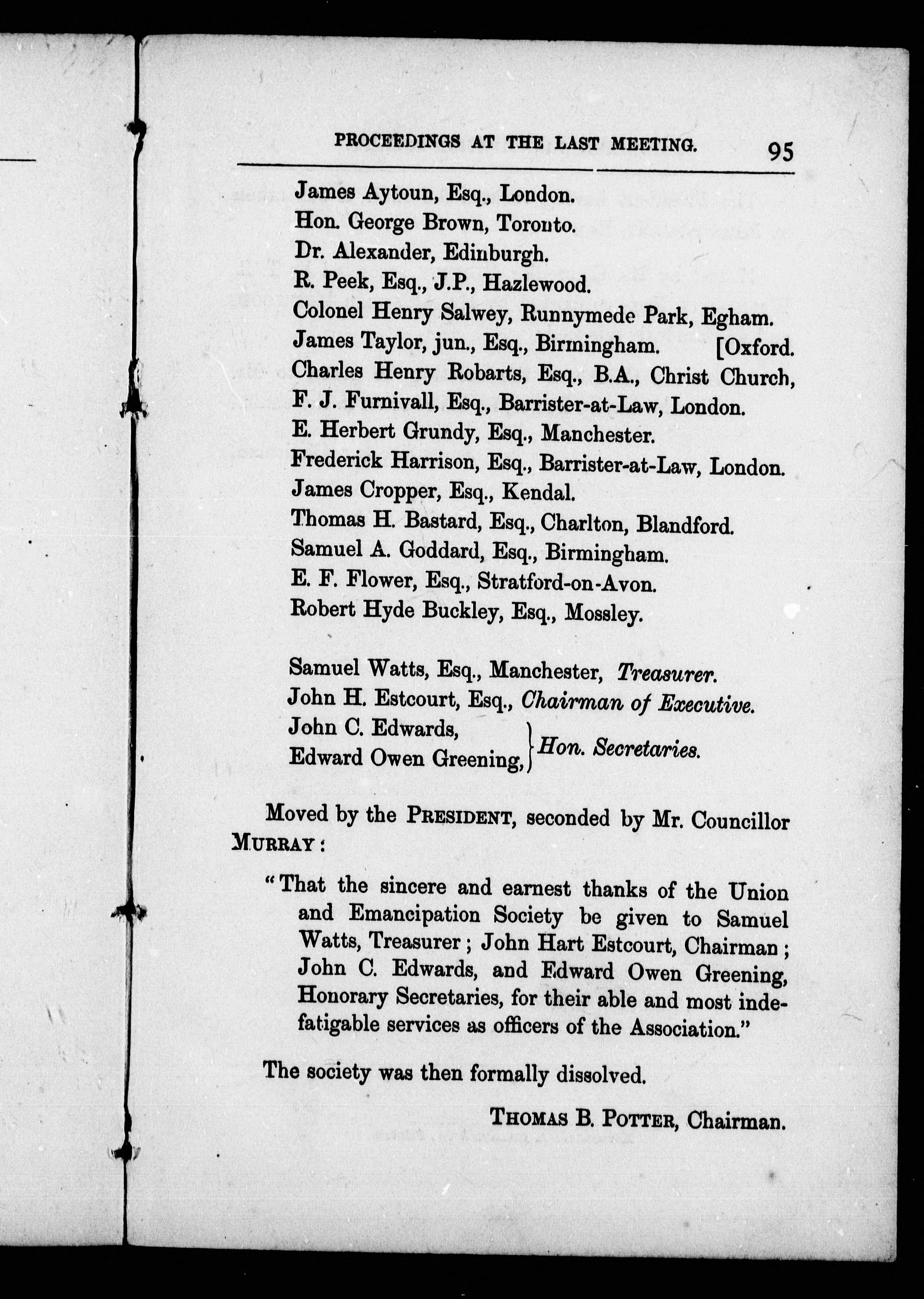 PROCEEDINGS AT THE LAST MEETING. 95

James Aytoun, Esq., London.
Hon. George Brown, Toronto.
Dr. Alexander, Edinburgh.
R. Peek, Esq., J.P., Hazlewood.
Colonel Henry Salwey, Runnymede Park, Egham.
James Taylor, jun., Esq., Birmingham. [Oxford.
Charles Henry Robarts, Esq., B.A., Christ Church,
F. J. Furnivall, Esq., Barrister-at-Law, London.
E. Herbert Grundy, Esq., Manchester.
Frederick Harrison, Esq., Barrister-at-Law, London.
James Cropper, Esq., Kendal.
Thomas H. Bastard, Esq., Charlton, Blandford.
Samuel A. Goddard, Esq., Birmingham.
E. F. Flower, Esq., Stratford-on-Avon.
Robert Hyde Buckley, Esq., Mossley.

Samuel Watts, Esq., Manchester, Treasurer.
John H. Estcourt, Esq., Chairman of Executive.
John C. Edwards, Edward Owen Greening, } Hon. Secretaries.

Moved by the PRESIDENT, seconded by Mr. Councillor MURRAY:

"That the sincere and earnest thanks of the Union and Emancipation Society be given to Samuel Watts, Treasurer; John Hart Estcourt, Chairman; John C. Edwards, and Edward Owen Greening, Honorary Secretaries, for their able and most indefatigable services as officers of the Association."

The society was then formally dissolved.

THOMAS B. POTTER, Chairman.